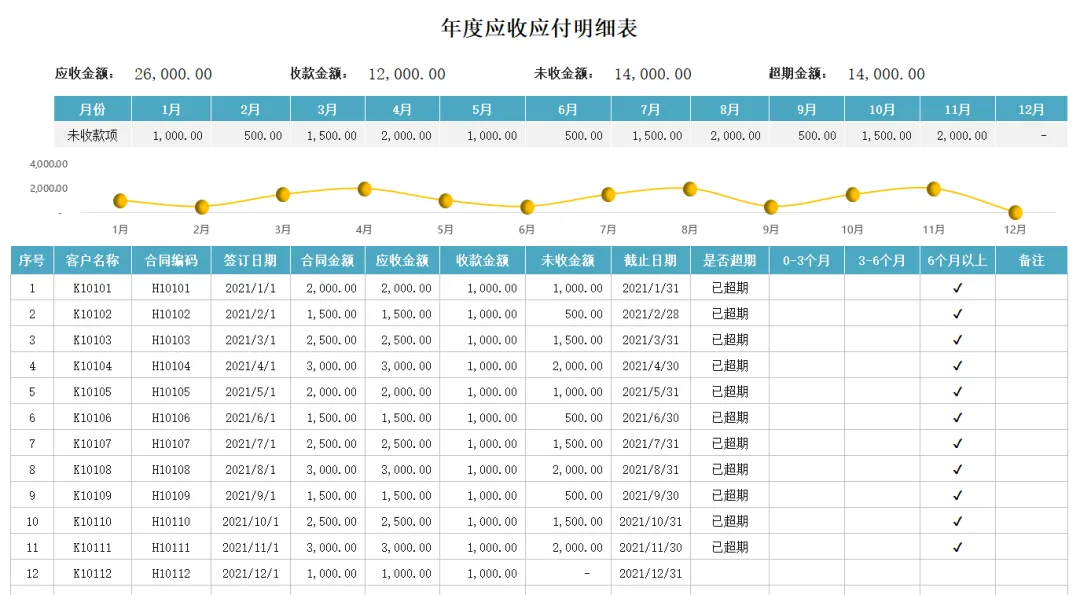 年度应收应付明细表

应收金额： 26,000.00 收款金额： 12,000.00 未收金额： 14,000.00 超期金额： 14,000.00

| 月份 | 1月 | 2月 | 3月 | 4月 | 5月 | 6月 | 7月 | 8月 | 9月 | 10月 | 11月 | 12月 |
|---|---|---|---|---|---|---|---|---|---|---|---|---|
| 未收款项 | 1,000.00 | 500.00 | 1,500.00 | 2,000.00 | 1,000.00 | 500.00 | 1,500.00 | 2,000.00 | 500.00 | 1,500.00 | 2,000.00 | - |

4,000.00
2,000.00
-
1月 2月 3月 4月 5月 6月 7月 8月 9月 10月 11月 12月

| 序号 | 客户名称 | 合同编码 | 签订日期 | 合同金额 | 应收金额 | 收款金额 | 未收金额 | 截止日期 | 是否超期 | 0-3个月 | 3-6个月 | 6个月以上 | 备注 |
|---|---|---|---|---|---|---|---|---|---|---|---|---|---|
| 1 | K10101 | H10101 | 2021/1/1 | 2,000.00 | 2,000.00 | 1,000.00 | 1,000.00 | 2021/1/31 | 已超期 | | | ✓ | |
| 2 | K10102 | H10102 | 2021/2/1 | 1,500.00 | 1,500.00 | 1,000.00 | 500.00 | 2021/2/28 | 已超期 | | | ✓ | |
| 3 | K10103 | H10103 | 2021/3/1 | 2,500.00 | 2,500.00 | 1,000.00 | 1,500.00 | 2021/3/31 | 已超期 | | | ✓ | |
| 4 | K10104 | H10104 | 2021/4/1 | 3,000.00 | 3,000.00 | 1,000.00 | 2,000.00 | 2021/4/30 | 已超期 | | | ✓ | |
| 5 | K10105 | H10105 | 2021/5/1 | 2,000.00 | 2,000.00 | 1,000.00 | 1,000.00 | 2021/5/31 | 已超期 | | | ✓ | |
| 6 | K10106 | H10106 | 2021/6/1 | 1,500.00 | 1,500.00 | 1,000.00 | 500.00 | 2021/6/30 | 已超期 | | | ✓ | |
| 7 | K10107 | H10107 | 2021/7/1 | 2,500.00 | 2,500.00 | 1,000.00 | 1,500.00 | 2021/7/31 | 已超期 | | | ✓ | |
| 8 | K10108 | H10108 | 2021/8/1 | 3,000.00 | 3,000.00 | 1,000.00 | 2,000.00 | 2021/8/31 | 已超期 | | | ✓ | |
| 9 | K10109 | H10109 | 2021/9/1 | 1,500.00 | 1,500.00 | 1,000.00 | 500.00 | 2021/9/30 | 已超期 | | | ✓ | |
| 10 | K10110 | H10110 | 2021/10/1 | 2,500.00 | 2,500.00 | 1,000.00 | 1,500.00 | 2021/10/31 | 已超期 | | | ✓ | |
| 11 | K10111 | H10111 | 2021/11/1 | 3,000.00 | 3,000.00 | 1,000.00 | 2,000.00 | 2021/11/30 | 已超期 | | | ✓ | |
| 12 | K10112 | H10112 | 2021/12/1 | 1,000.00 | 1,000.00 | 1,000.00 | - | 2021/12/31 | | | | | |